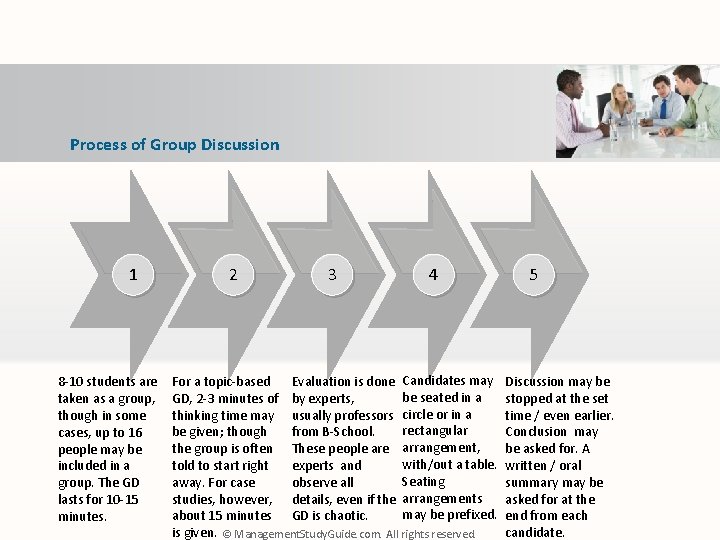 Process of Group Discussion

1

2

3

4

5

8-10 students are taken as a group, though in some cases, up to 16 people may be included in a group. The GD lasts for 10-15 minutes.

For a topic-based GD, 2-3 minutes of thinking time may be given; though the group is often told to start right away. For case studies, however, about 15 minutes is given.

Evaluation is done by experts, usually professors from B-School. These people are experts and observe all details, even if the GD is chaotic.

Candidates may be seated in a circle or in a rectangular arrangement, with/out a table. Seating arrangements may be prefixed.

Discussion may be stopped at the set time / even earlier. Conclusion may be asked for. A written / oral summary may be asked for at the end from each candidate.

© ManagementStudyGuide.com. All rights reserved.